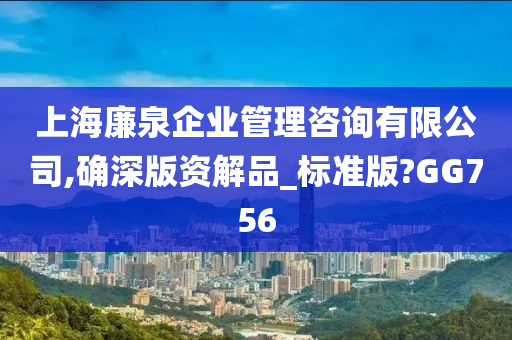 上海廉泉企业管理咨询有限公司,确深版资解品_标准版?GG756